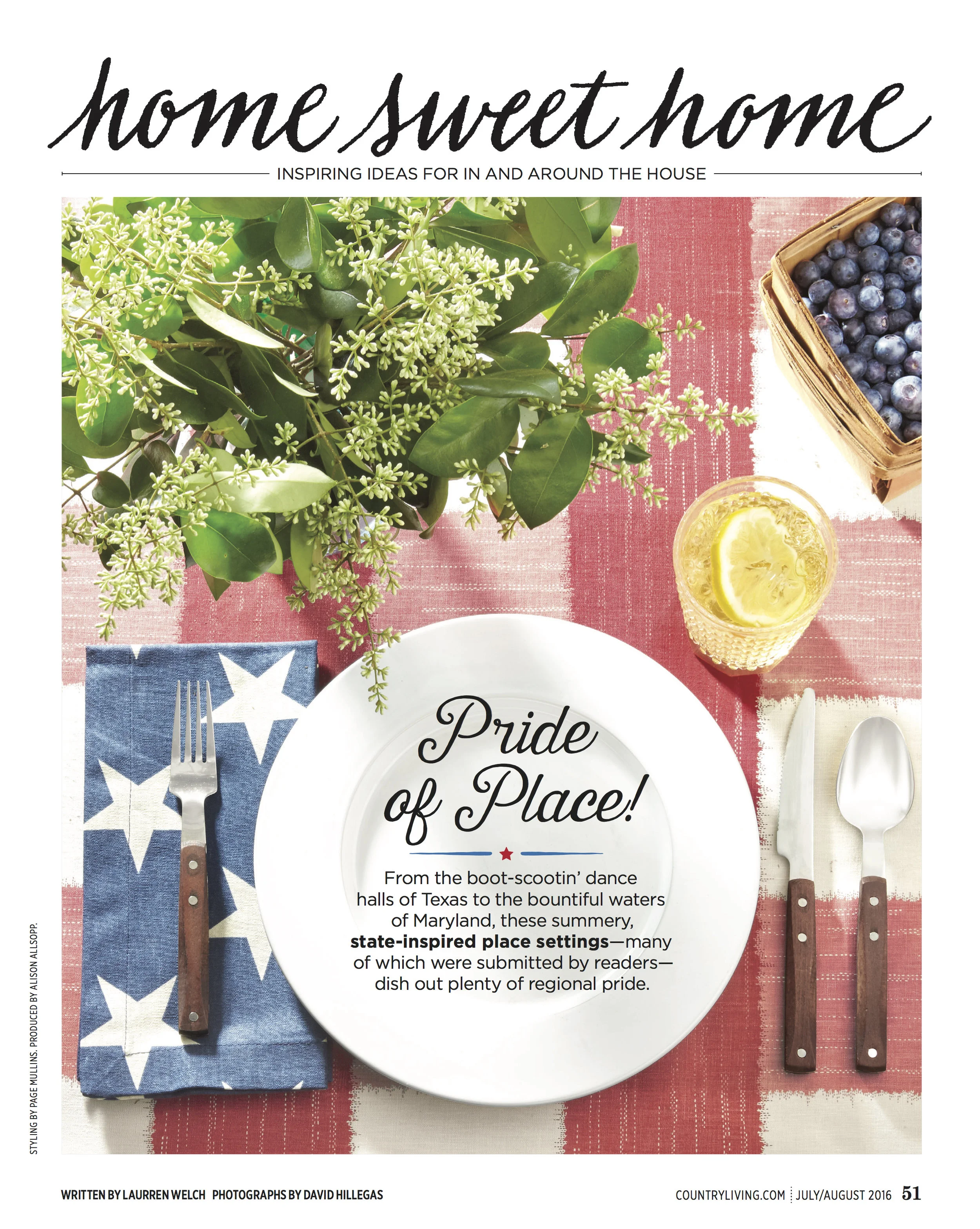 home sweet home

INSPIRING IDEAS FOR IN AND AROUND THE HOUSE

Pride of Place!

From the boot-scootin' dance halls of Texas to the bountiful waters of Maryland, these summery, state-inspired place settings—many of which were submitted by readers—dish out plenty of regional pride.

STYLING BY PAGE MULLINS. PRODUCED BY ALISON ALLSOPP.

WRITTEN BY LAURREN WELCH PHOTOGRAPHS BY DAVID HILLEGAS

COUNTRYLIVING.COM JULY/AUGUST 2016 51